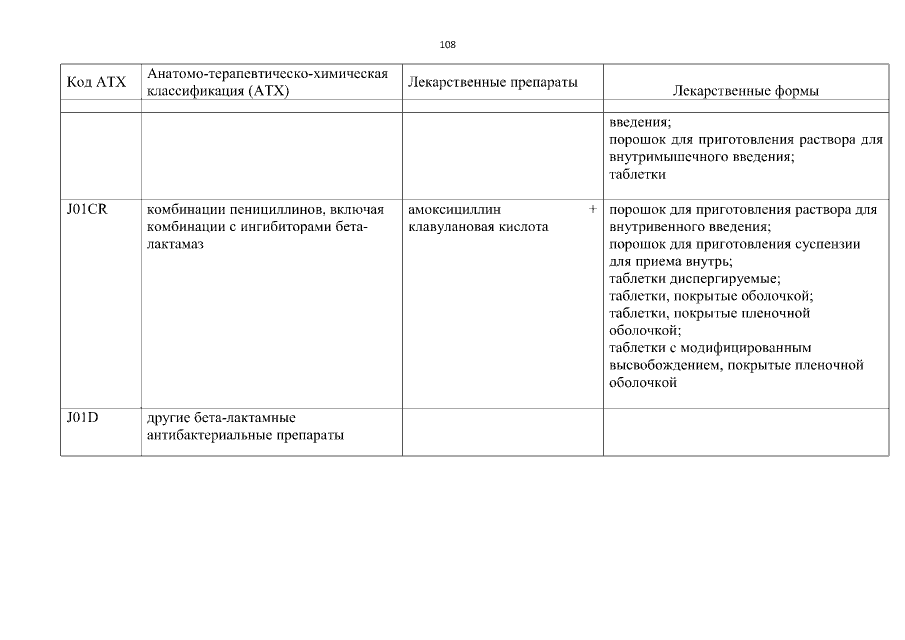 108

| Код АТХ | Анатомо-терапевтическо-химическая классификация (АТХ) | Лекарственные препараты | Лекарственные формы |
|---|---|---|---|
| | | | |
| | | | введения; порошок для приготовления раствора для внутримышечного введения; таблетки |
| J01CR | комбинации пенициллинов, включая комбинации с ингибиторами бета-лактамаз | амоксициллин + клавулановая кислота | порошок для приготовления раствора для внутривенного введения; порошок для приготовления суспензии для приема внутрь; таблетки диспергируемые; таблетки, покрытые оболочкой; таблетки, покрытые пленочной оболочкой; таблетки с модифицированным высвобождением, покрытые пленочной оболочкой |
| J01D | другие бета-лактамные антибактериальные препараты | | |